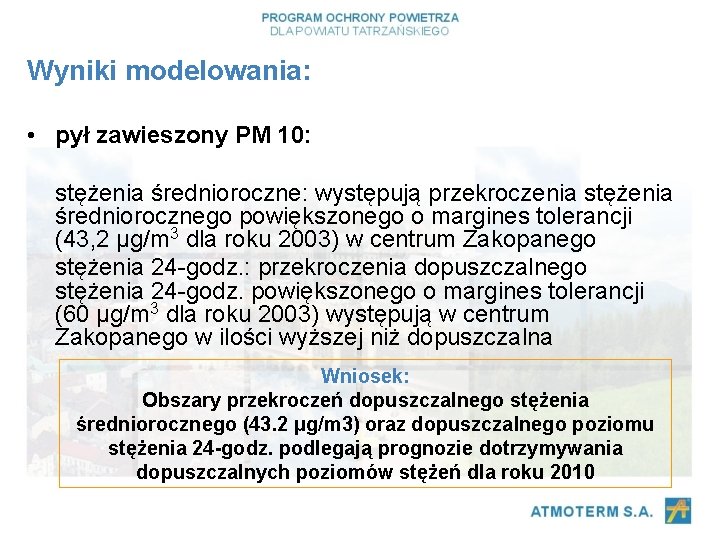 PROGRAM OCHRONY POWIETRZA
DLA POWIATU TATRZAŃSKIEGO

Wyniki modelowania:

• pył zawieszony PM 10:

stężenia średnioroczne: występują przekroczenia stężenia średniorocznego powiększonego o margines tolerancji (43,2 µg/m$^3$ dla roku 2003) w centrum Zakopanego

stężenia 24-godz.: przekroczenia dopuszczalnego stężenia 24-godz. powiększonego o margines tolerancji (60 µg/m$^3$ dla roku 2003) występują w centrum Zakopanego w ilości wyższej niż dopuszczalna

Wniosek:
Obszary przekroczeń dopuszczalnego stężenia średniorocznego (43.2 µg/m3) oraz dopuszczalnego poziomu stężenia 24-godz. podlegają prognozie dotrzymywania dopuszczalnych poziomów stężeń dla roku 2010

ATMOTERM S.A.